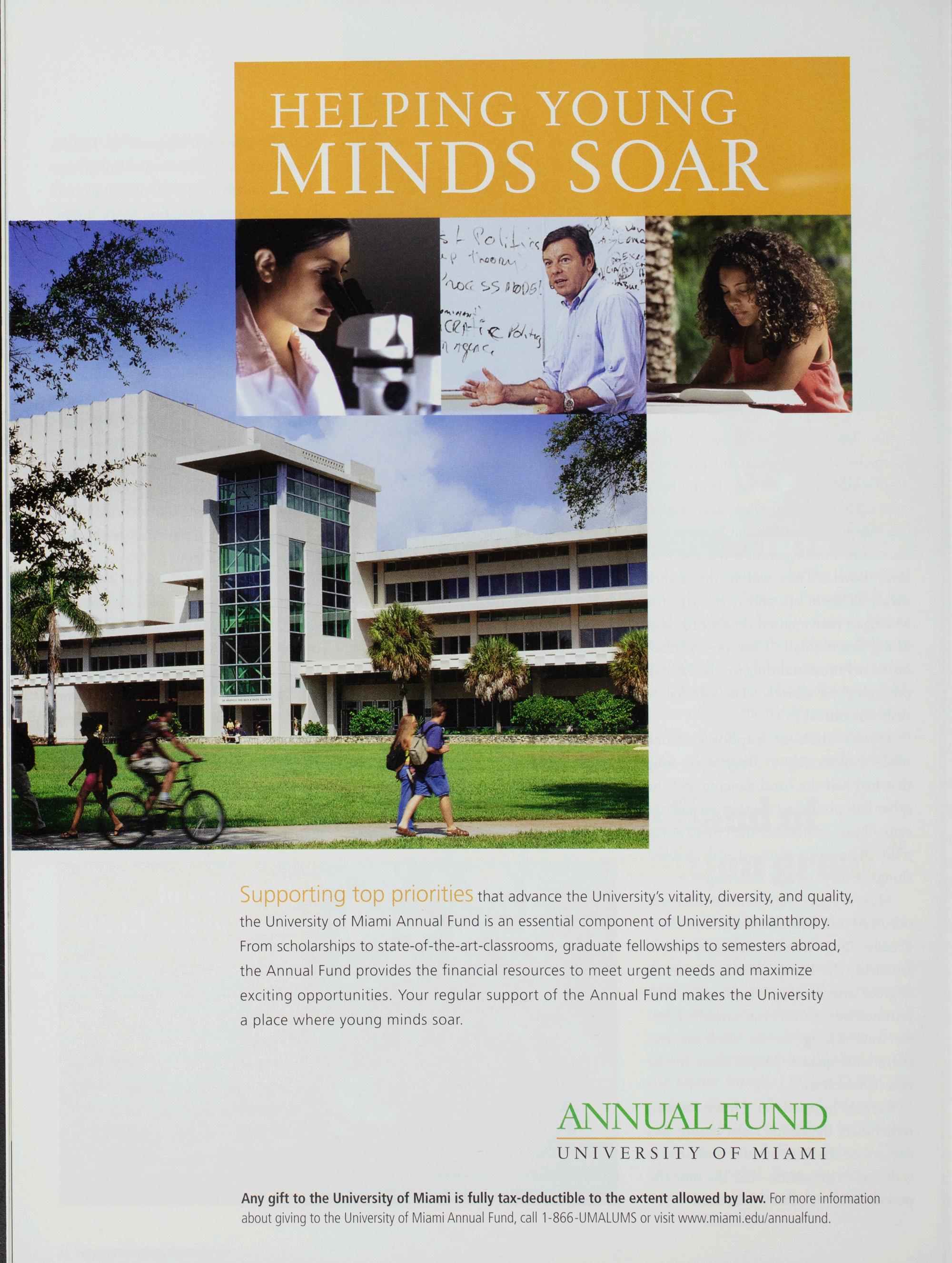 HELPING YOUNG
MINDS SOAR

Supporting top priorities that advance the University's vitality, diversity, and quality, the University of Miami Annual Fund is an essential component of University philanthropy. From scholarships to state-of-the-art-classrooms, graduate fellowships to semesters abroad, the Annual Fund provides the financial resources to meet urgent needs and maximize exciting opportunities. Your regular support of the Annual Fund makes the University a place where young minds soar.

ANNUAL FUND
UNIVERSITY OF MIAMI

Any gift to the University of Miami is fully tax-deductible to the extent allowed by law. For more information about giving to the University of Miami Annual Fund, call 1-866-UMALUMS or visit www.miami.edu/annualfund.